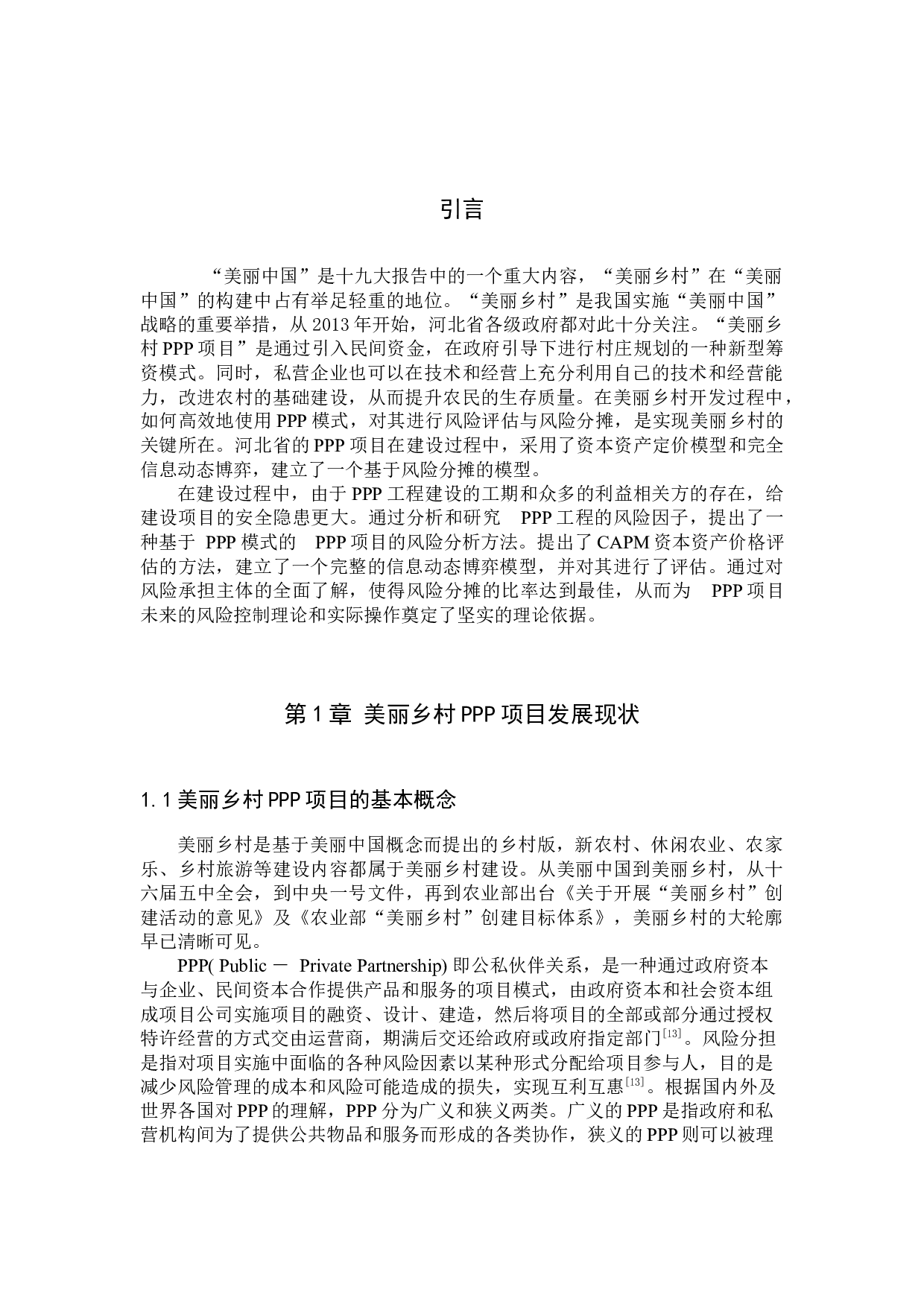 引言

“美丽中国”是十九大报告中的一个重大内容，“美丽乡村”在“美丽中国”的构建中占有举足轻重的地位。“美丽乡村”是我国实施“美丽中国”战略的重要举措，从 2013 年开始，河北省各级政府都对此十分关注。“美丽乡村 PPP 项目”是通过引入民间资金，在政府引导下进行村庄规划的一种新型筹资模式。同时，私营企业也可以在技术和经营上充分利用自己的技术和经营能力，改进农村的基础建设，从而提升农民的生存质量。在美丽乡村开发过程中，如何高效地使用 PPP 模式，对其进行风险评估与风险分摊，是实现美丽乡村的关键所在。河北省的 PPP 项目在建设过程中，采用了资本资产定价模型和完全信息动态博弈，建立了一个基于风险分摊的模型。

在建设过程中，由于 PPP 工程建设的工期和众多的利益相关方的存在，给建设项目的安全隐患更大。通过分析和研究 PPP 工程的风险因子，提出了一种基于 PPP 模式的 PPP 项目的风险分析方法。提出了 CAPM 资本资产价格评估的方法，建立了一个完整的信息动态博弈模型，并对其进行了评估。通过对风险承担主体的全面了解，使得风险分摊的比率达到最佳，从而为 PPP 项目未来的风险控制理论和实际操作奠定了坚实的理论依据。

第 1 章 美丽乡村 PPP 项目发展现状

1.1 美丽乡村 PPP 项目的基本概念

美丽乡村是基于美丽中国概念而提出的乡村版，新农村、休闲农业、农家乐、乡村旅游等建设内容都属于美丽乡村建设。从美丽中国到美丽乡村，从十六届五中全会，到中央一号文件，再到农业部出台《关于开展“美丽乡村”创建活动的意见》及《农业部“美丽乡村”创建目标体系》，美丽乡村的大轮廓早已清晰可见。

PPP( Public － Private Partnership) 即公私伙伴关系，是一种通过政府资本与企业、民间资本合作提供产品和服务的项目模式，由政府资本和社会资本组成项目公司实施项目的融资、设计、建造，然后将项目的全部或部分通过授权特许经营的方式交由运营商，期满后交还给政府或政府指定部门$^{[13]}$。风险分担是指对项目实施中面临的各种风险因素以某种形式分配给项目参与人，目的是减少风险管理的成本和风险可能造成的损失，实现互利互惠$^{[13]}$。根据国内外及世界各国对 PPP 的理解，PPP 分为广义和狭义两类。广义的 PPP 是指政府和私营机构间为了提供公共物品和服务而形成的各类协作，狭义的 PPP 则可以被理